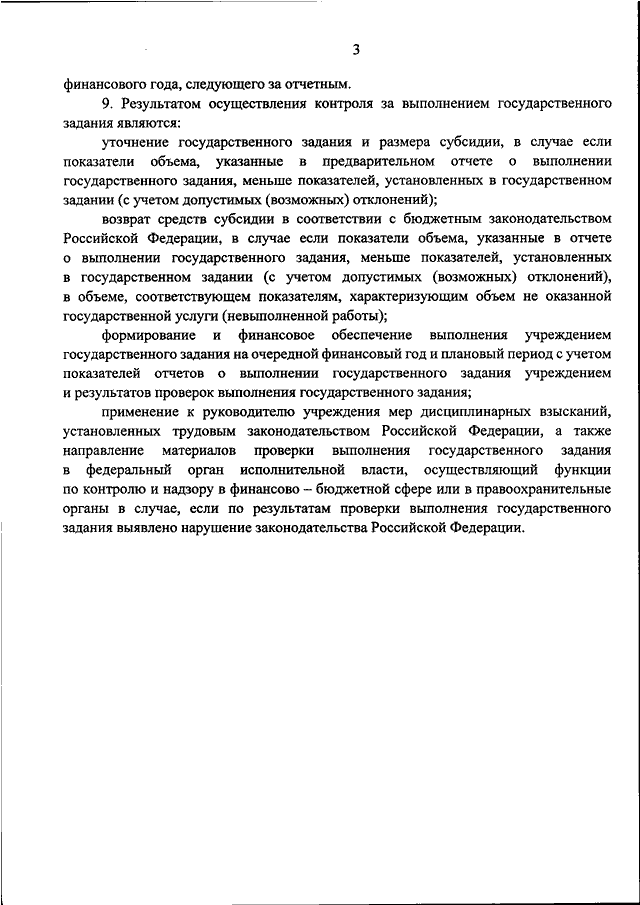 3

финансового года, следующего за отчетным.

9. Результатом осуществления контроля за выполнением государственного задания являются:

уточнение государственного задания и размера субсидии, в случае если показатели объема, указанные в предварительном отчете о выполнении государственного задания, меньше показателей, установленных в государственном задании (с учетом допустимых (возможных) отклонений);

возврат средств субсидии в соответствии с бюджетным законодательством Российской Федерации, в случае если показатели объема, указанные в отчете о выполнении государственного задания, меньше показателей, установленных в государственном задании (с учетом допустимых (возможных) отклонений), в объеме, соответствующем показателям, характеризующим объем не оказанной государственной услуги (невыполненной работы);

формирование и финансовое обеспечение выполнения учреждением государственного задания на очередной финансовый год и плановый период с учетом показателей отчетов о выполнении государственного задания учреждением и результатов проверок выполнения государственного задания;

применение к руководителю учреждения мер дисциплинарных взысканий, установленных трудовым законодательством Российской Федерации, а также направление материалов проверки выполнения государственного задания в федеральный орган исполнительной власти, осуществляющий функции по контролю и надзору в финансово – бюджетной сфере или в правоохранительные органы в случае, если по результатам проверки выполнения государственного задания выявлено нарушение законодательства Российской Федерации.